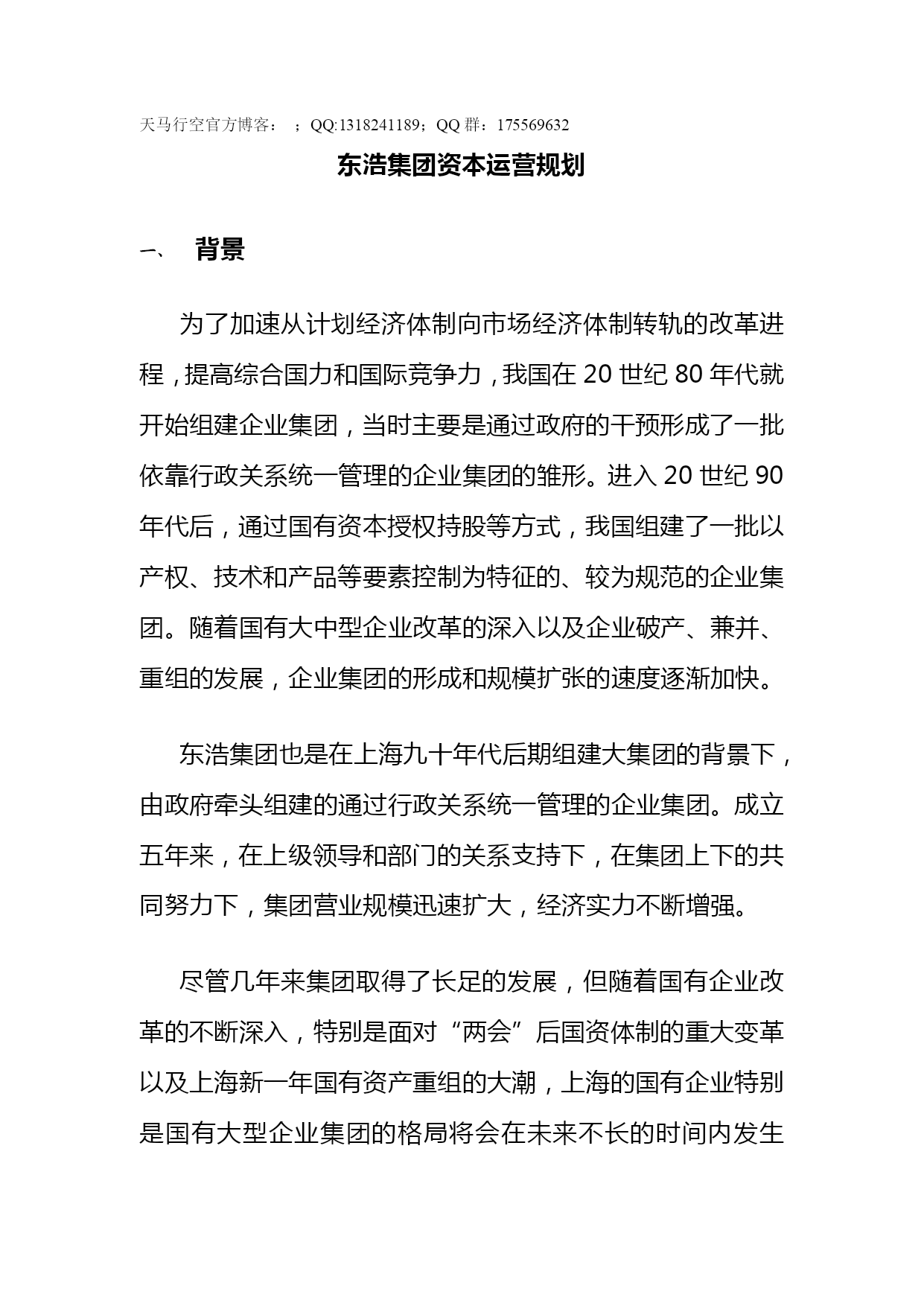 天马行空官方博客： ；QQ:1318241189；QQ 群：175569632

东浩集团资本运营规划

一、 背景

为了加速从计划经济体制向市场经济体制转轨的改革进程，提高综合国力和国际竞争力，我国在 20 世纪 80 年代就开始组建企业集团，当时主要是通过政府的干预形成了一批依靠行政关系统一管理的企业集团的雏形。进入 20 世纪 90 年代后，通过国有资本授权持股等方式，我国组建了一批以产权、技术和产品等要素控制为特征的、较为规范的企业集团。随着国有大中型企业改革的深入以及企业破产、兼并、重组的发展，企业集团的形成和规模扩张的速度逐渐加快。

东浩集团也是在上海九十年代后期组建大集团的背景下，由政府牵头组建的通过行政关系统一管理的企业集团。成立五年来，在上级领导和部门的关系支持下，在集团上下的共同努力下，集团营业规模迅速扩大，经济实力不断增强。

尽管几年来集团取得了长足的发展，但随着国有企业改革的不断深入，特别是面对“两会”后国资体制的重大变革以及上海新一年国有资产重组的大潮，上海的国有企业特别是国有大型企业集团的格局将会在未来不长的时间内发生